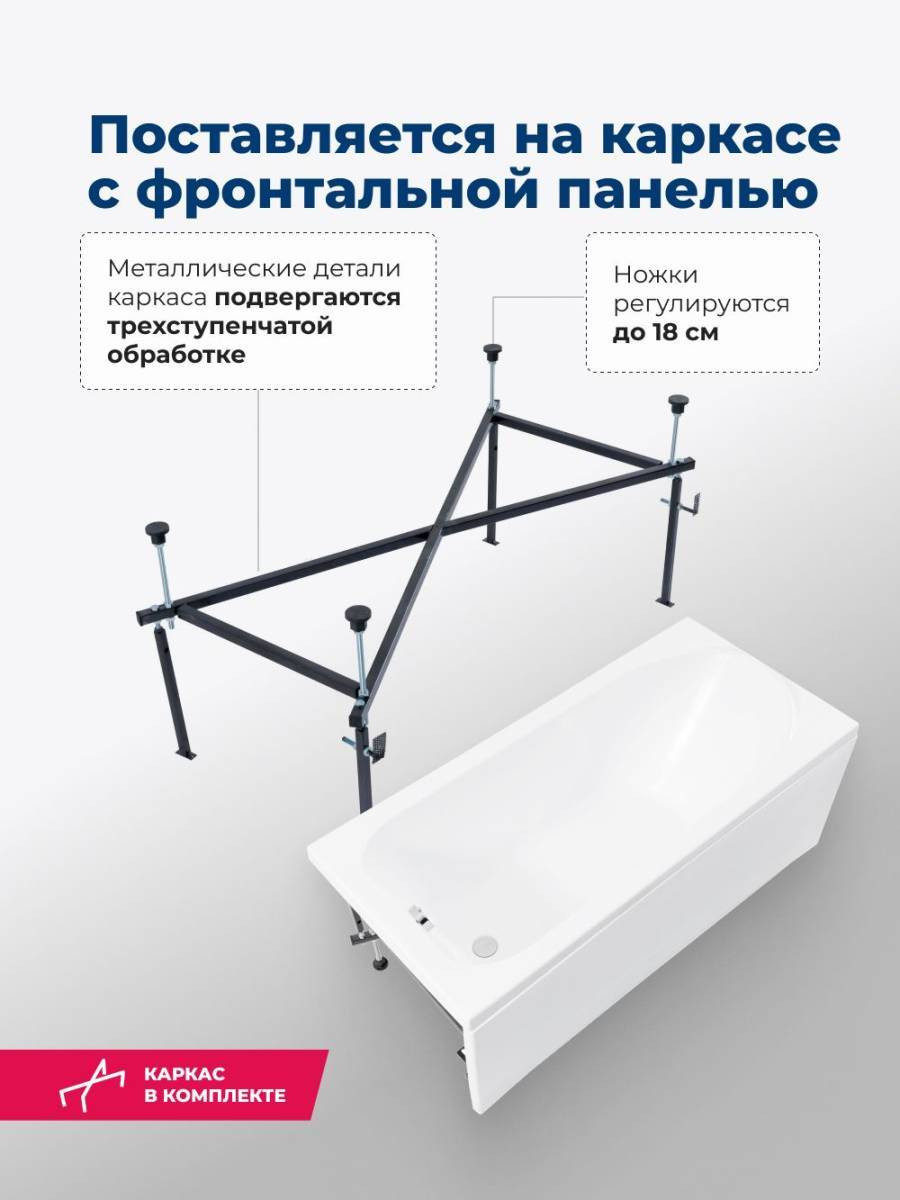 Поставляется на каркасе с фронтальной панелью

Металлические детали каркаса подвергаются трехступенчатой обработке

Ножки регулируются до 18 см

КАРКАС
В КОМПЛЕКТЕ